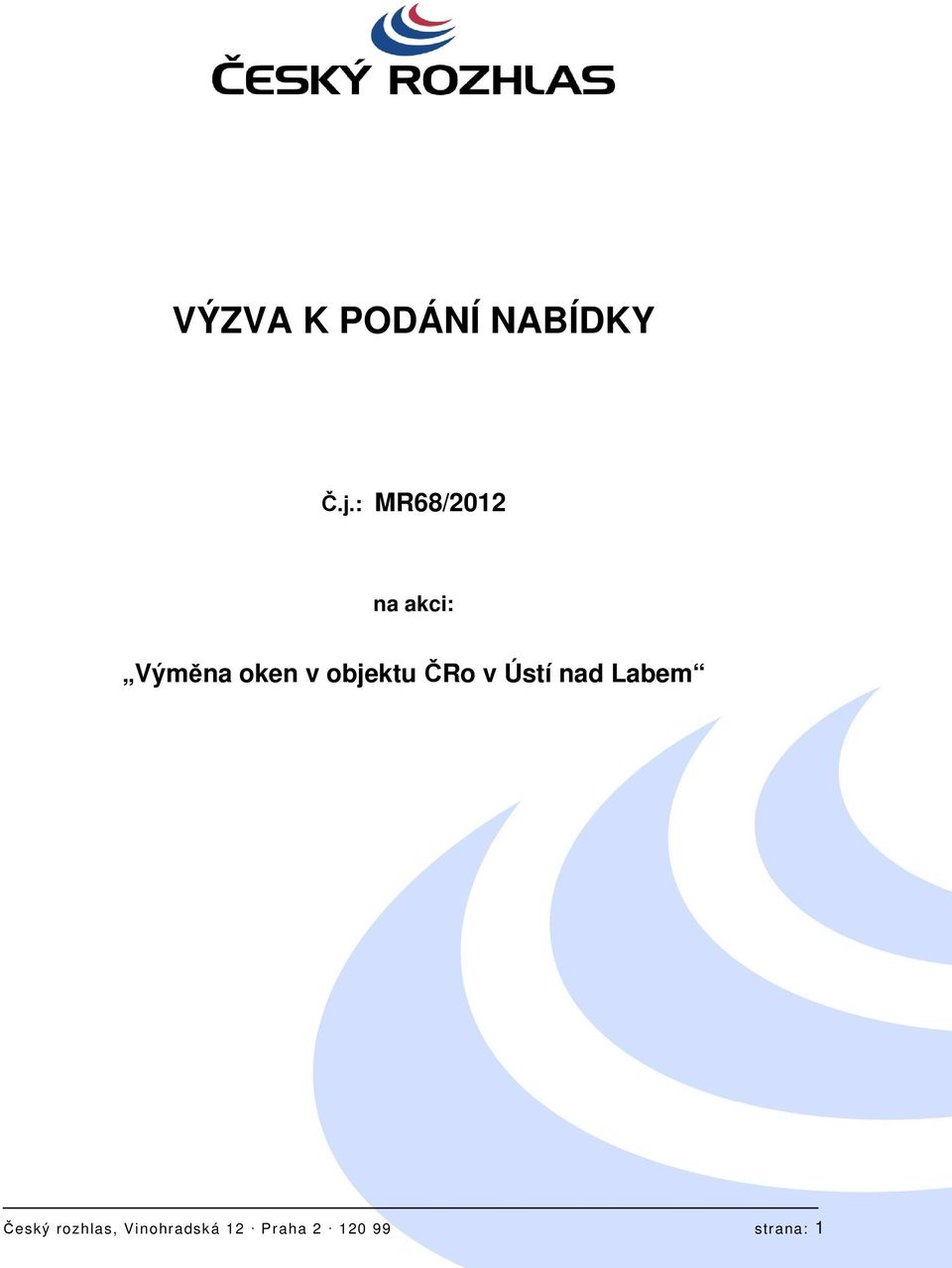 ČESKÝ ROZHLAS

VÝZVA K PODÁNÍ NABÍDKY

Č.j.: MR68/2012

na akci:

„Výměna oken v objektu ČRo v Ústí nad Labem“

Český rozhlas, Vinohradská 12 · Praha 2 · 120 99 strana: 1